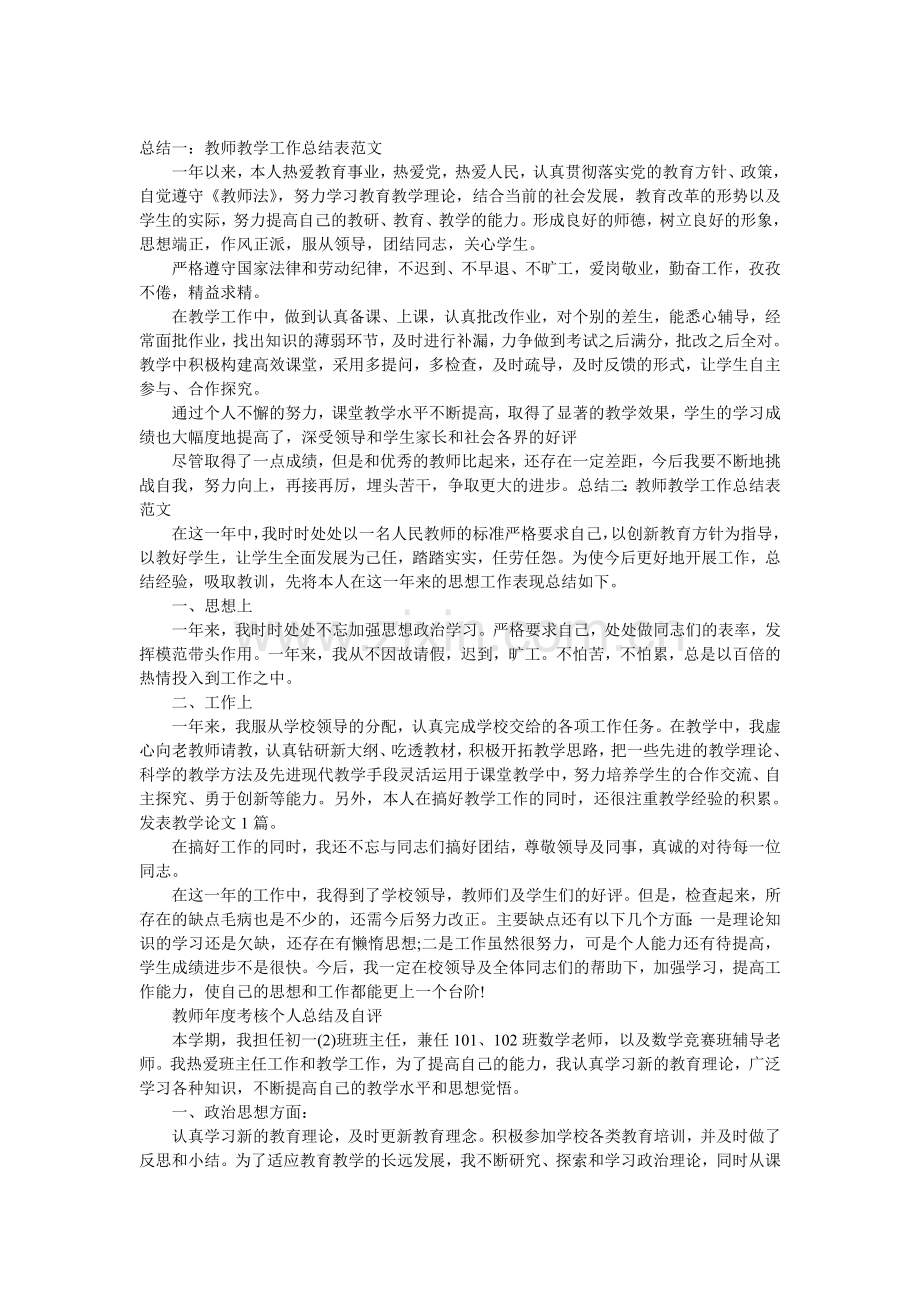 总结一：教师教学工作总结表范文

一年以来，本人热爱教育事业，热爱党，热爱人民，认真贯彻落实党的教育方针、政策，自觉遵守《教师法》，努力学习教育教学理论，结合当前的社会发展，教育改革的形势以及学生的实际，努力提高自己的教研、教育、教学的能力。形成良好的师德，树立良好的形象，思想端正，作风正派，服从领导，团结同志，关心学生。

严格遵守国家法律和劳动纪律，不迟到、不早退、不旷工，爱岗敬业，勤奋工作，孜孜不倦，精益求精。

在教学工作中，做到认真备课、上课，认真批改作业，对个别的差生，能悉心辅导，经常面批作业，找出知识的薄弱环节，及时进行补漏，力争做到考试之后满分，批改之后全对。教学中积极构建高效课堂，采用多提问，多检查，及时疏导，及时反馈的形式，让学生自主参与、合作探究。

通过个人不懈的努力，课堂教学水平不断提高，取得了显著的教学效果，学生的学习成绩也大幅度地提高了，深受领导和学生家长和社会各界的好评

尽管取得了一点成绩，但是和优秀的教师比起来，还存在一定差距，今后我要不断地挑战自我，努力向上，再接再厉，埋头苦干，争取更大的进步。总结二：教师教学工作总结表范文

在这一年中，我时时处处以一名人民教师的标准严格要求自己，以创新教育方针为指导，以教好学生，让学生全面发展为己任，踏踏实实，任劳任怨。为使今后更好地开展工作，总结经验，吸取教训，先将本人在这一年来的思想工作表现总结如下。

一、思想上

一年来，我时时处处不忘加强思想政治学习。严格要求自己，处处做同志们的表率，发挥模范带头作用。一年来，我从不因故请假，迟到，旷工。不怕苦，不怕累，总是以百倍的热情投入到工作之中。

二、工作上

一年来，我服从学校领导的分配，认真完成学校交给的各项工作任务。在教学中，我虚心向老教师请教，认真钻研新大纲、吃透教材，积极开拓教学思路，把一些先进的教学理论、科学的教学方法及先进现代教学手段灵活运用于课堂教学中，努力培养学生的合作交流、自主探究、勇于创新等能力。另外，本人在搞好教学工作的同时，还很注重教学经验的积累。发表教学论文 1 篇。

在搞好工作的同时，我还不忘与同志们搞好团结，尊敬领导及同事，真诚的对待每一位同志。

在这一年的工作中，我得到了学校领导，教师们及学生们的好评。但是，检查起来，所存在的缺点毛病也是不少的，还需今后努力改正。主要缺点还有以下几个方面：一是理论知识的学习还是欠缺，还存在有懒惰思想;二是工作虽然很努力，可是个人能力还有待提高，学生成绩进步不是很快。今后，我一定在校领导及全体同志们的帮助下，加强学习，提高工作能力，使自己的思想和工作都能更上一个台阶!

教师年度考核个人总结及自评

本学期，我担任初一(2)班班主任，兼任 101、102 班数学老师，以及数学竞赛班辅导老师。我热爱班主任工作和教学工作，为了提高自己的能力，我认真学习新的教育理论，广泛学习各种知识，不断提高自己的教学水平和思想觉悟。

一、政治思想方面：

认真学习新的教育理论，及时更新教育理念。积极参加学校各类教育培训，并及时做了反思和小结。为了适应教育教学的长远发展，我不断研究、探索和学习政治理论，同时从课